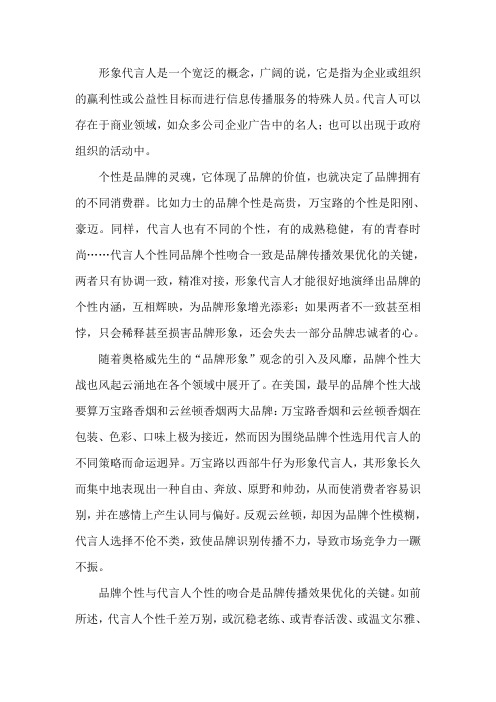 形象代言人是一个宽泛的概念，广阔的说，它是指为企业或组织的赢利性或公益性目标而进行信息传播服务的特殊人员。代言人可以存在于商业领域，如众多公司企业广告中的名人；也可以出现于政府组织的活动中。

个性是品牌的灵魂，它体现了品牌的价值，也就决定了品牌拥有的不同消费群。比如力士的品牌个性是高贵，万宝路的个性是阳刚、豪迈。同样，代言人也有不同的个性，有的成熟稳健，有的青春时尚……代言人个性同品牌个性吻合一致是品牌传播效果优化的关键，两者只有协调一致，精准对接，形象代言人才能很好地演绎出品牌的个性内涵，互相辉映，为品牌形象增光添彩；如果两者不一致甚至相悖，只会稀释甚至损害品牌形象，还会失去一部分品牌忠诚者的心。

随着奥格威先生的“品牌形象”观念的引入及风靡，品牌个性大战也风起云涌地在各个领域中展开了。在美国，最早的品牌个性大战要算万宝路香烟和云丝顿香烟两大品牌：万宝路香烟和云丝顿香烟在包装、色彩、口味上极为接近，然而因为围绕品牌个性选用代言人的不同策略而命运迥异。万宝路以西部牛仔为形象代言人，其形象长久而集中地表现出一种自由、奔放、原野和帅劲，从而使消费者容易识别，并在感情上产生认同与偏好。反观云丝顿，却因为品牌个性模糊，代言人选择不伦不类，致使品牌识别传播不力，导致市场竞争力一蹶不振。

品牌个性与代言人个性的吻合是品牌传播效果优化的关键。如前所述，代言人个性千差万别，或沉稳老练、或青春活泼、或温文尔雅、